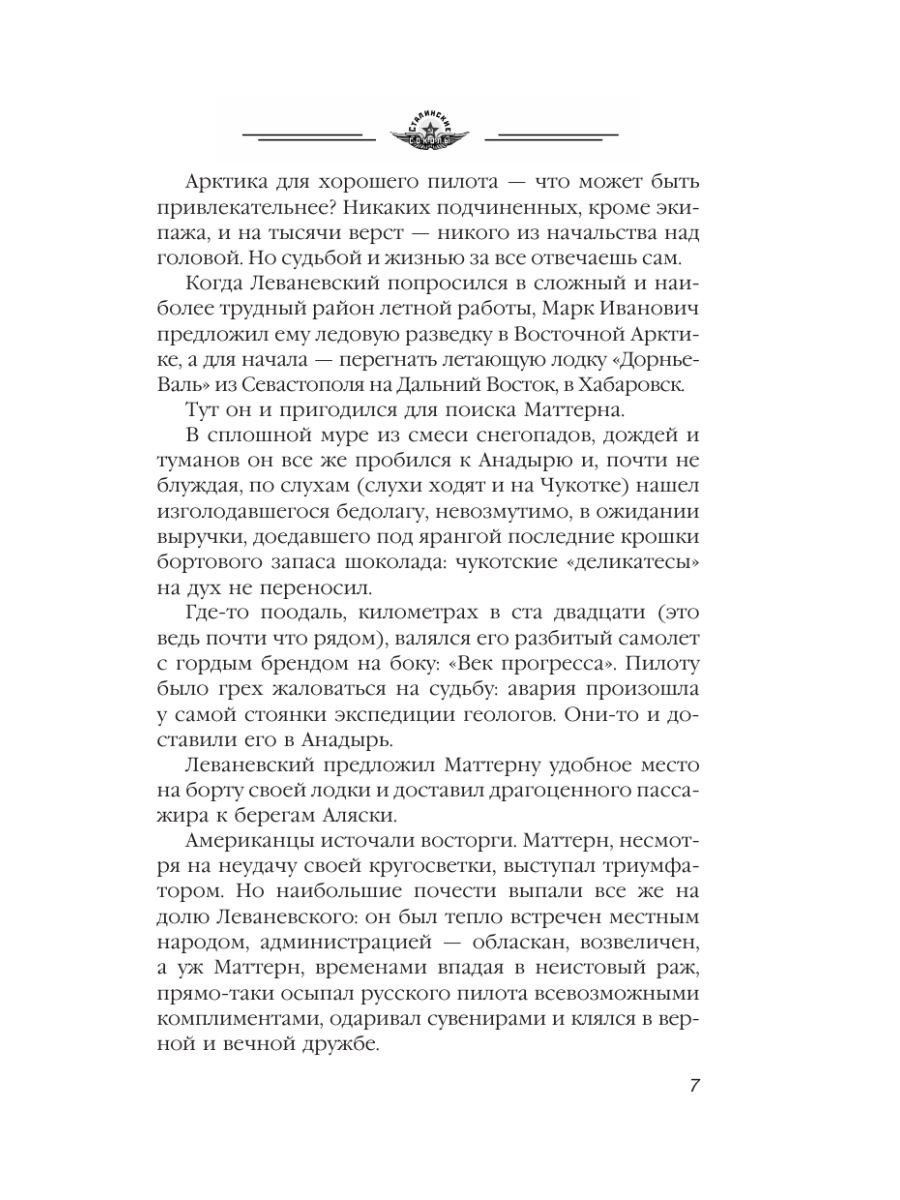 СТАЛИНСКИЕ СОКОЛЫ

Арктика для хорошего пилота — что может быть привлекательнее? Никаких подчиненных, кроме экипажа, и на тысячи верст — никого из начальства над головой. Но судьбой и жизнью за все отвечаешь сам.

Когда Леваневский попросился в сложный и наиболее трудный район летной работы, Марк Иванович предложил ему ледовую разведку в Восточной Арктике, а для начала — перегнать летающую лодку «Дорнье-Валь» из Севастополя на Дальний Восток, в Хабаровск.

Тут он и пригодился для поиска Маттерна.

В сплошной муре из смеси снегопадов, дождей и туманов он все же пробился к Анадырю и, почти не блуждая, по слухам (слухи ходят и на Чукотке) нашел изголодавшегося бедолагу, невозмутимо, в ожидании выручки, доедавшего под ярангой последние крошки бортового запаса шоколада: чукотские «деликатесы» на дух не переносил.

Где-то поодаль, километрах в ста двадцати (это ведь почти что рядом), валялся его разбитый самолет с гордым брендом на боку: «Век прогресса». Пилоту было грех жаловаться на судьбу: авария произошла у самой стоянки экспедиции геологов. Они-то и доставили его в Анадырь.

Леваневский предложил Маттерну удобное место на борту своей лодки и доставил драгоценного пассажира к берегам Аляски.

Американцы источали восторги. Маттерн, несмотря на неудачу своей кругосветки, выступал триумфатором. Но наибольшие почести выпали все же на долю Леваневского: он был тепло встречен местным народом, администрацией — обласкан, возвеличен, а уж Маттерн, временами впадая в неистовый раж, прямо-таки осыпал русского пилота всевозможными комплиментами, одаривал сувенирами и клялся в верной и вечной дружбе.

7